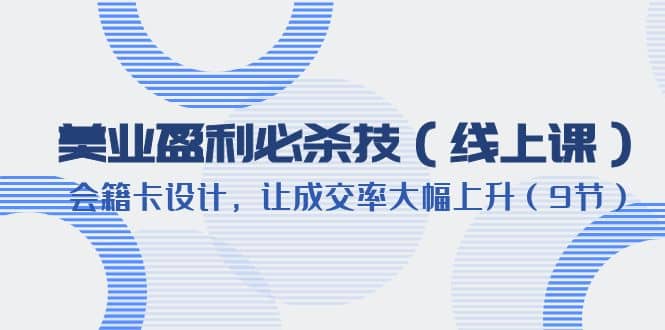 美业盈利必杀技（线上课）

会籍卡设计，让成交率大幅上升（9节）